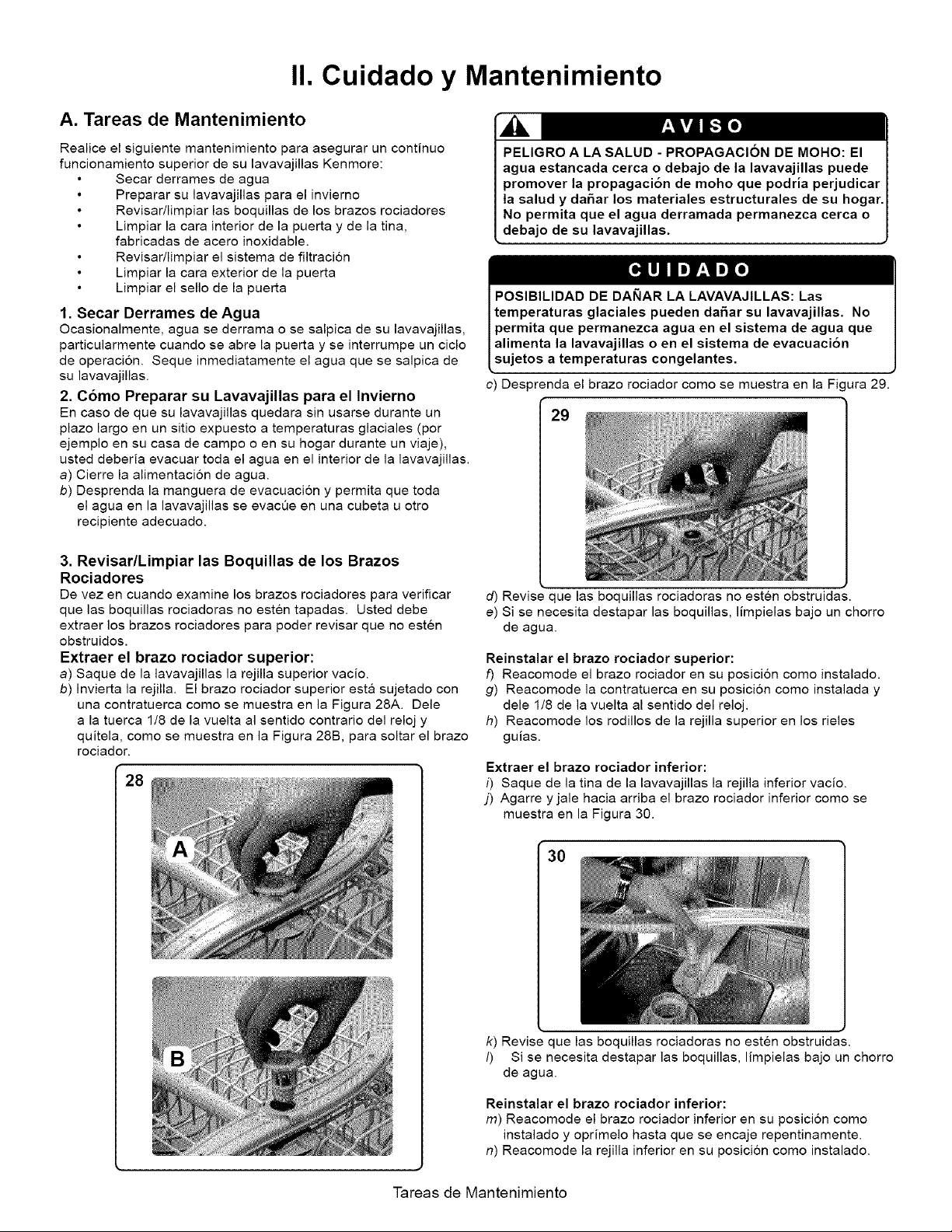 II. Cuidado y Mantenimiento

A. Tareas de Mantenimiento

Realice el siguiente mantenimiento para asegurar un contínuo funcionamiento superior de su lavavajillas Kenmore:
• Secar derrames de agua
• Preparar su lavavajillas para el invierno
• Revisar/limpiar las boquillas de los brazos rociadores
• Limpiar la cara interior de la puerta y de la tina, fabricadas de acero inoxidable.
• Revisar/limpiar el sistema de filtración
• Limpiar la cara exterior de la puerta
• Limpiar el sello de la puerta

1. Secar Derrames de Agua
Ocasionalmente, agua se derrama o se salpica de su lavavajillas, particularmente cuando se abre la puerta y se interrumpe un ciclo de operación. Seque inmediatamente el agua que se salpica de su lavavajillas.

2. Cómo Preparar su Lavavajillas para el Invierno
En caso de que su lavavajillas quedara sin usarse durante un plazo largo en un sitio expuesto a temperaturas glaciales (por ejemplo en su casa de campo o en su hogar durante un viaje), usted debería evacuar toda el agua en el interior de la lavavajillas.
a) Cierre la alimentación de agua.
b) Desprenda la manguera de evacuación y permita que toda el agua en la lavavajillas se evacúe en una cubeta u otro recipiente adecuado.

3. Revisar/Limpiar las Boquillas de los Brazos Rociadores
De vez en cuando examine los brazos rociadores para verificar que las boquillas rociadoras no estén tapadas. Usted debe extraer los brazos rociadores para poder revisar que no estén obstruidos.

Extraer el brazo rociador superior:
a) Saque de la lavavajillas la rejilla superior vacío.
b) Invierta la rejilla. El brazo rociador superior está sujetado con una contratuerca como se muestra en la Figura 28A. Dele a la tuerca 1/8 de la vuelta al sentido contrario del reloj y quítela, como se muestra en la Figura 28B, para soltar el brazo rociador.

28
A
B

AVISO
PELIGRO A LA SALUD - PROPAGACIÓN DE MOHO: El agua estancada cerca o debajo de la lavavajillas puede promover la propagación de moho que podría perjudicar la salud y dañar los materiales estructurales de su hogar. No permita que el agua derramada permanezca cerca o debajo de su lavavajillas.

CUIDADO
POSIBILIDAD DE DAÑAR LA LAVAVAJILLAS: Las temperaturas glaciales pueden dañar su lavavajillas. No permita que permanezca agua en el sistema de agua que alimenta la lavavajillas o en el sistema de evacuación sujetos a temperaturas congelantes.

c) Desprenda el brazo rociador como se muestra en la Figura 29.

29

d) Revise que las boquillas rociadoras no estén obstruidas.
e) Si se necesita destapar las boquillas, límpielas bajo un chorro de agua.

Reinstalar el brazo rociador superior:
f) Reacomode el brazo rociador en su posición como instalado.
g) Reacomode la contratuerca en su posición como instalada y dele 1/8 de la vuelta al sentido del reloj.
h) Reacomode los rodillos de la rejilla superior en los rieles guías.

Extraer el brazo rociador inferior:
i) Saque de la tina de la lavavajillas la rejilla inferior vacío.
j) Agarre y jale hacia arriba el brazo rociador inferior como se muestra en la Figura 30.

30

k) Revise que las boquillas rociadoras no estén obstruidas.
l) Si se necesita destapar las boquillas, límpielas bajo un chorro de agua.

Reinstalar el brazo rociador inferior:
m) Reacomode el brazo rociador inferior en su posición como instalado y oprímelo hasta que se encaje repentinamente.
n) Reacomode la rejilla inferior en su posición como instalado.

Tareas de Mantenimiento